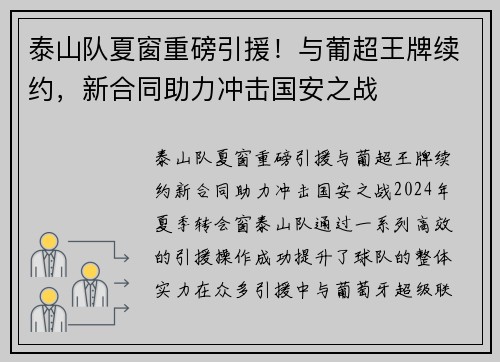 泰山队夏窗重磅引援！与葡超王牌续约，新合同助力冲击国安之战

泰山队夏窗重磅引援与葡超王牌续约新合同助力冲击国安之战2024年夏季转会窗泰山队通过一系列高效的引援操作成功提升了球队的整体实力在众多引援中与葡萄牙超级联